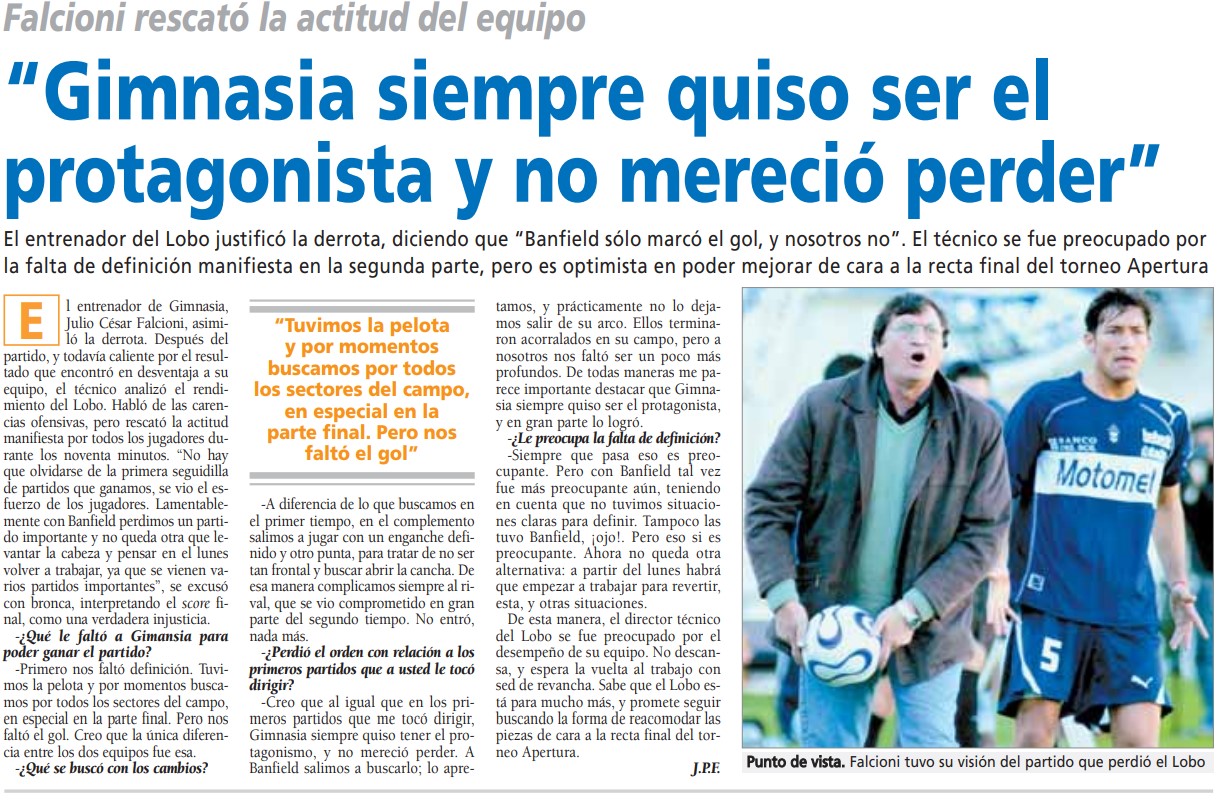 Falcioni rescató la actitud del equipo

"Gimnasia siempre quiso ser el protagonista y no mereció perder"

El entrenador del Lobo justificó la derrota, diciendo que "Banfield sólo marcó el gol, y nosotros no". El técnico se fue preocupado por la falta de definición manifiesta en la segunda parte, pero es optimista en poder mejorar de cara a la recta final del torneo Apertura

El entrenador de Gimnasia, Julio César Falcioni, asimiló la derrota. Después del partido, y todavía caliente por el resultado que encontró en desventaja a su equipo, el técnico analizó el rendimiento del Lobo. Habló de las carencias ofensivas, pero rescató la actitud manifiesta por todos los jugadores durante los noventa minutos. "No hay que olvidarse de la primera seguidilla de partidos que ganamos, se vio el esfuerzo de los jugadores. Lamentablemente con Banfield perdimos un partido importante y no queda otra que levantar la cabeza y pensar en el lunes volver a trabajar, ya que se vienen varios partidos importantes", se excusó con bronca, interpretando el score final, como una verdadera injusticia.

-¿Qué le faltó a Gimansia para poder ganar el partido?

-Primero nos faltó definición. Tuvimos la pelota y por momentos buscamos por todos los sectores del campo, en especial en la parte final. Pero nos faltó el gol. Creo que la única diferencia entre los dos equipos fue esa.

-¿Qué se buscó con los cambios?

"Tuvimos la pelota y por momentos buscamos por todos los sectores del campo, en especial en la parte final. Pero nos faltó el gol"

-A diferencia de lo que buscamos en el primer tiempo, en el complemento salimos a jugar con un enganche definido y otro punta, para tratar de no ser tan frontal y buscar abrir la cancha. De esa manera complicamos siempre al rival, que se vio comprometido en gran parte del segundo tiempo. No entró, nada más.

-¿Perdió el orden con relación a los primeros partidos que a usted le tocó dirigir?

-Creo que al igual que en los primeros partidos que me tocó dirigir, Gimnasia siempre quiso tener el protagonismo, y no mereció perder. A Banfield salimos a buscarlo; lo apretamos, y prácticamente no lo dejamos salir de su arco. Ellos terminaron acorralados en su campo, pero a nosotros nos faltó ser un poco más profundos. De todas maneras me parece importante destacar que Gimnasia siempre quiso ser el protagonista, y en gran parte lo logró.

-¿Le preocupa la falta de definición?

-Siempre que pasa eso es preocupante. Pero con Banfield tal vez fue más preocupante aún, teniendo en cuenta que no tuvimos situaciones claras para definir. Tampoco las tuvo Banfield, ¡ojo!. Pero eso si es preocupante. Ahora no queda otra alternativa: a partir del lunes habrá que empezar a trabajar para revertir, esta, y otras situaciones.

De esta manera, el director técnico del Lobo se fue preocupado por el desempeño de su equipo. No descansa, y espera la vuelta al trabajo con sed de revancha. Sabe que el Lobo está para mucho más, y promete seguir buscando la forma de reacomodar las piezas de cara a la recta final del torneo Apertura.

J.P.F.

BANCO DEL SOL Motomel 5

Punto de vista. Falcioni tuvo su visión del partido que perdió el Lobo